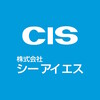 CIS

株式会社
シーアイエス